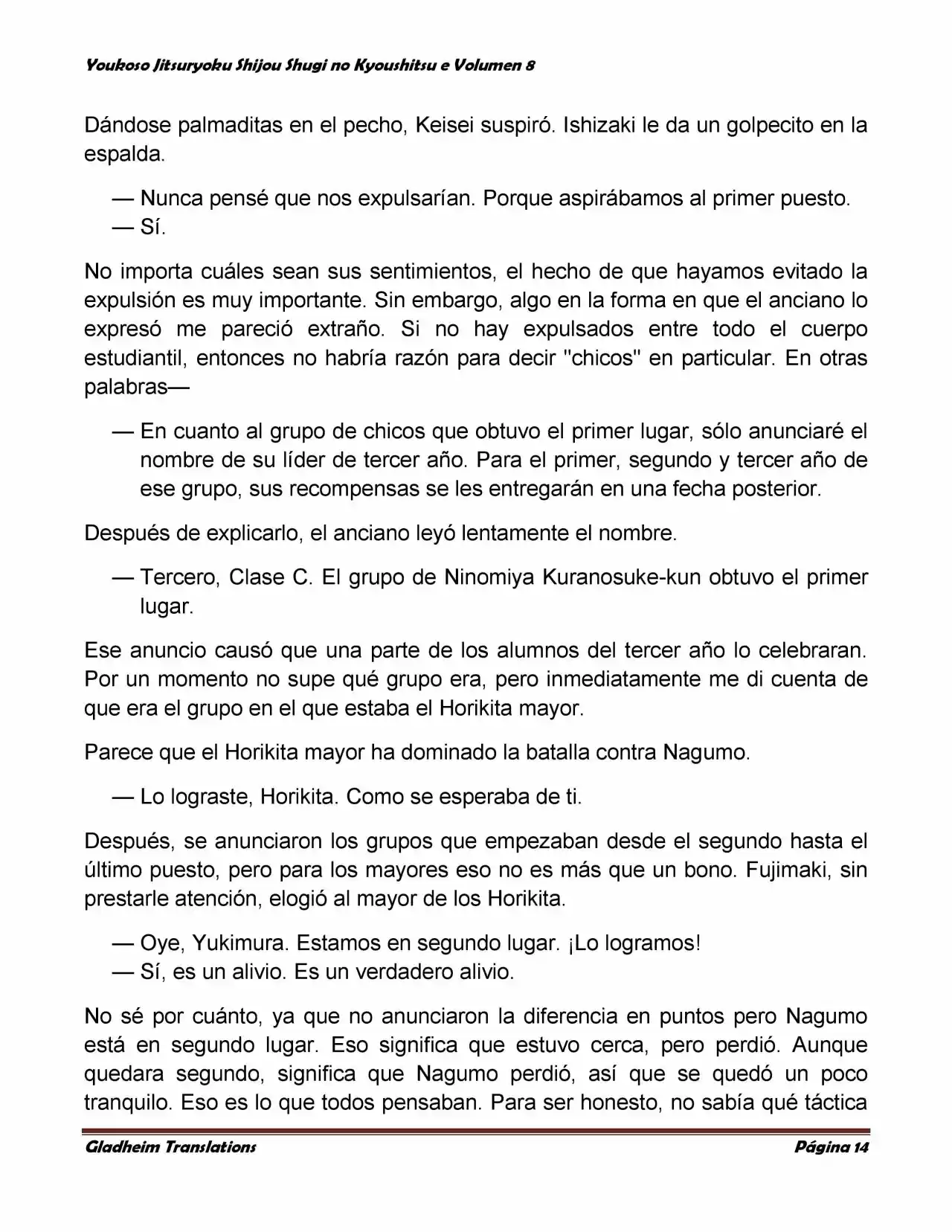 Youkoso Jitsuryoku Shijou Shugi no Kyoushitsu e Volumen 8

Dándose palmaditas en el pecho, Keisei suspiró. Ishizaki le da un golpecito en la espalda.

— Nunca pensé que nos expulsarían. Porque aspirábamos al primer puesto.
— Sí.

No importa cuáles sean sus sentimientos, el hecho de que hayamos evitado la expulsión es muy importante. Sin embargo, algo en la forma en que el anciano lo expresó me pareció extraño. Si no hay expulsados entre todo el cuerpo estudiantil, entonces no habría razón para decir "chicos" en particular. En otras palabras—

— En cuanto al grupo de chicos que obtuvo el primer lugar, sólo anunciaré el nombre de su líder de tercer año. Para el primer, segundo y tercer año de ese grupo, sus recompensas se les entregarán en una fecha posterior.

Después de explicarlo, el anciano leyó lentamente el nombre.

— Tercero, Clase C. El grupo de Ninomiya Kuranosuke-kun obtuvo el primer lugar.

Ese anuncio causó que una parte de los alumnos del tercer año lo celebraran. Por un momento no supe qué grupo era, pero inmediatamente me di cuenta de que era el grupo en el que estaba el Horikita mayor.

Parece que el Horikita mayor ha dominado la batalla contra Nagumo.

— Lo lograste, Horikita. Como se esperaba de ti.

Después, se anunciaron los grupos que empezaban desde el segundo hasta el último puesto, pero para los mayores eso no es más que un bono. Fujimaki, sin prestarle atención, elogió al mayor de los Horikita.

— Oye, Yukimura. Estamos en segundo lugar. ¡Lo logramos!
— Sí, es un alivio. Es un verdadero alivio.

No sé por cuánto, ya que no anunciaron la diferencia en puntos pero Nagumo está en segundo lugar. Eso significa que estuvo cerca, pero perdió. Aunque quedara segundo, significa que Nagumo perdió, así que se quedó un poco tranquilo. Eso es lo que todos pensaban. Para ser honesto, no sabía qué táctica

Gladheim Translations
Página 14